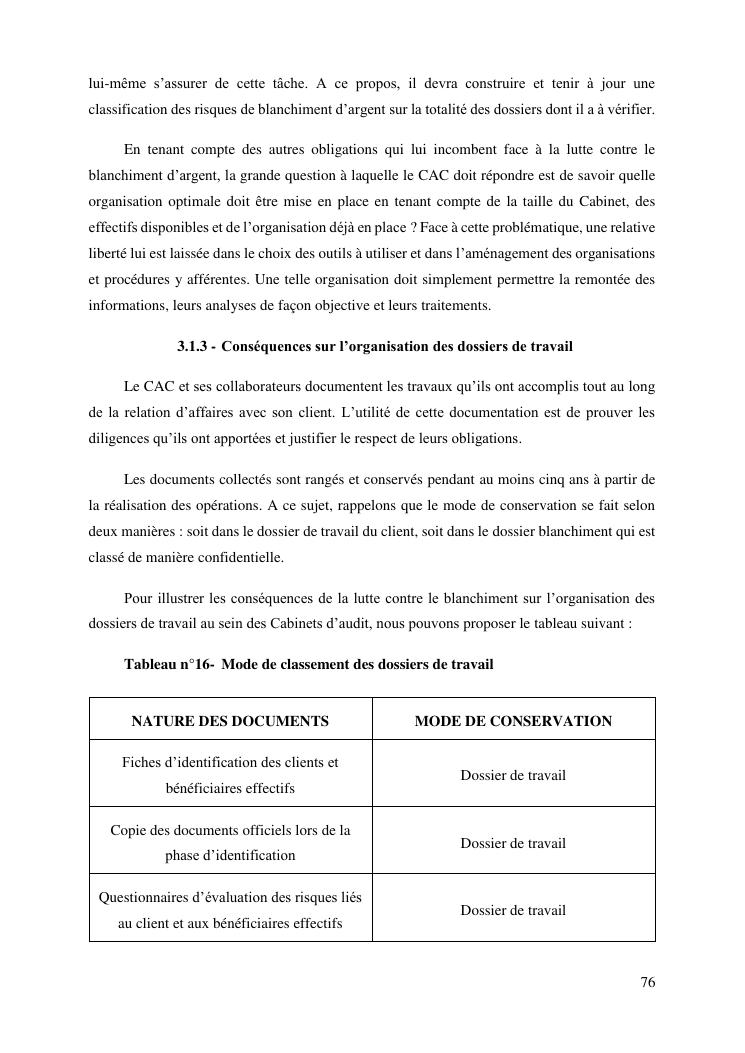 lui-même s'assurer de cette tâche. A ce propos, il devra construire et tenir à jour une classification des risques de blanchiment d'argent sur la totalité des dossiers dont il a à vérifier.

En tenant compte des autres obligations qui lui incombent face à la lutte contre le blanchiment d'argent, la grande question à laquelle le CAC doit répondre est de savoir quelle organisation optimale doit être mise en place en tenant compte de la taille du Cabinet, des effectifs disponibles et de l'organisation déjà en place ? Face à cette problématique, une relative liberté lui est laissée dans le choix des outils à utiliser et dans l'aménagement des organisations et procédures y afférentes. Une telle organisation doit simplement permettre la remontée des informations, leurs analyses de façon objective et leurs traitements.

3.1.3 - Conséquences sur l'organisation des dossiers de travail

Le CAC et ses collaborateurs documentent les travaux qu'ils ont accomplis tout au long de la relation d'affaires avec son client. L'utilité de cette documentation est de prouver les diligences qu'ils ont apportées et justifier le respect de leurs obligations.

Les documents collectés sont rangés et conservés pendant au moins cinq ans à partir de la réalisation des opérations. A ce sujet, rappelons que le mode de conservation se fait selon deux manières : soit dans le dossier de travail du client, soit dans le dossier blanchiment qui est classé de manière confidentielle.

Pour illustrer les conséquences de la lutte contre le blanchiment sur l'organisation des dossiers de travail au sein des Cabinets d'audit, nous pouvons proposer le tableau suivant :

Tableau n°16- Mode de classement des dossiers de travail

| NATURE DES DOCUMENTS | MODE DE CONSERVATION |
|---|---|
| Fiches d'identification des clients et bénéficiaires effectifs | Dossier de travail |
| Copie des documents officiels lors de la phase d'identification | Dossier de travail |
| Questionnaires d'évaluation des risques liés au client et aux bénéficiaires effectifs | Dossier de travail |

76